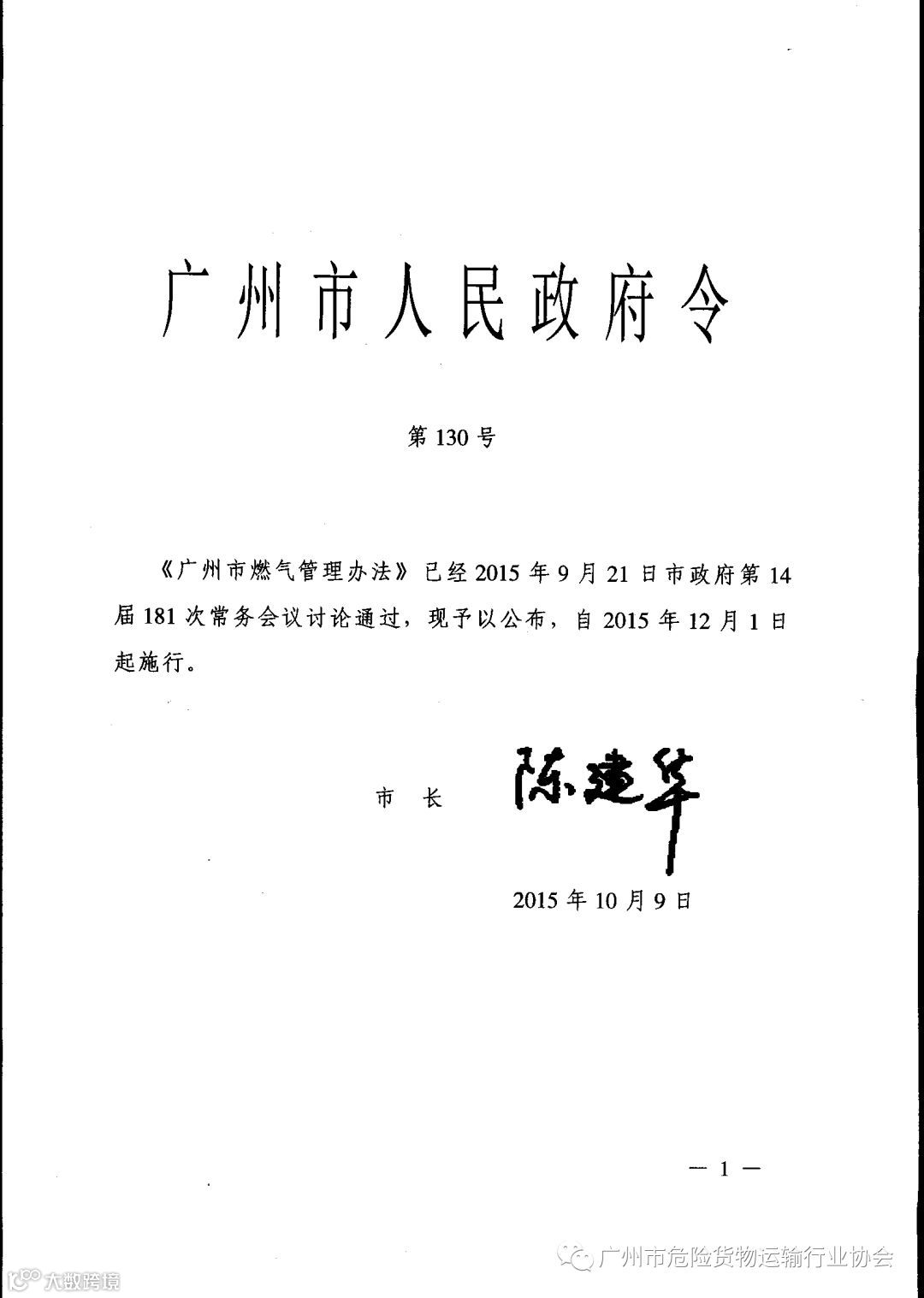 广州市人民政府令

第130号

《广州市燃气管理办法》已经2015年9月21日市政府第14届181次常务会议讨论通过，现予以公布，自2015年12月1日起施行。

市 长 陈建华

2015年10月9日

— 1 —

广州市危险货物运输行业协会

大数跨境